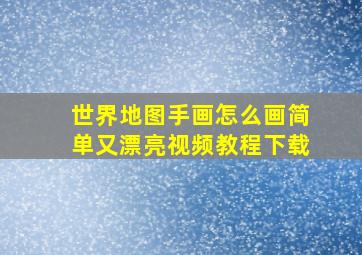 世界地图手画怎么画简单又漂亮视频教程下载